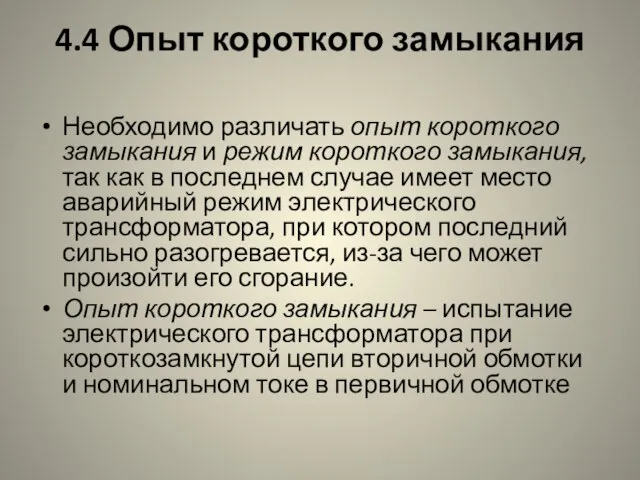 4.4 Опыт короткого замыкания

• Необходимо различать опыт короткого замыкания и режим короткого замыкания, так как в последнем случае имеет место аварийный режим электрического трансформатора, при котором последний сильно разогревается, из-за чего может произойти его сгорание.
• Опыт короткого замыкания – испытание электрического трансформатора при короткозамкнутой цепи вторичной обмотки и номинальном токе в первичной обмотке